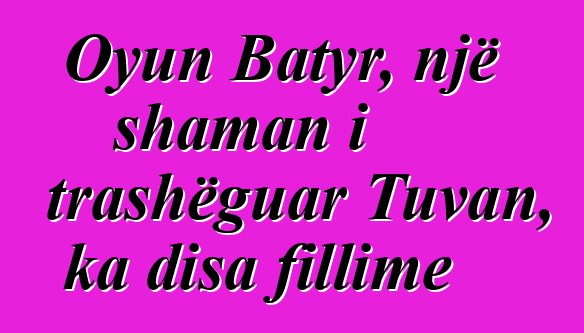 Oyun Batyr, një shaman i trashëguar Tuvan, ka disa fillime